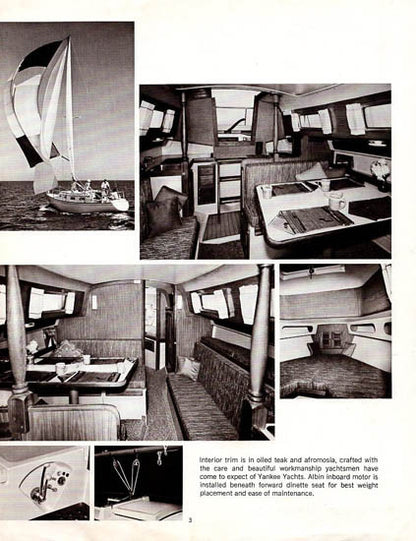 Interior trim is in oiled teak and afromosia, crafted with the care and beautiful workmanship yachtsmen have come to expect of Yankee Yachts. Albin inboard motor is installed beneath forward dinette seat for best weight placement and ease of maintenance.

3